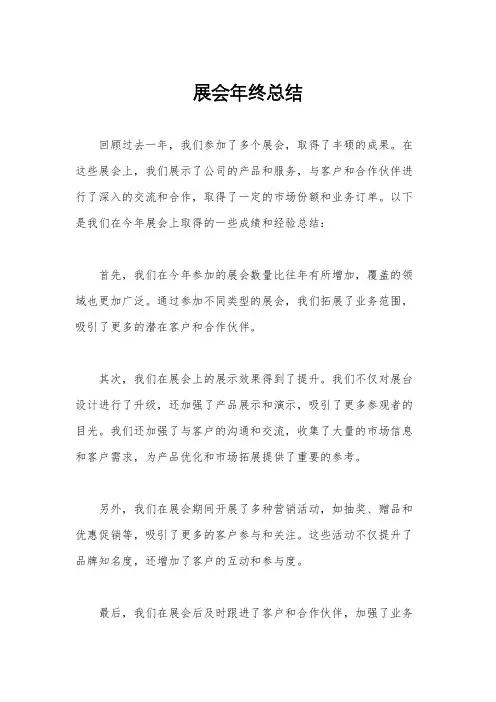 展会年终总结

回顾过去一年，我们参加了多个展会，取得了丰硕的成果。在这些展会上，我们展示了公司的产品和服务，与客户和合作伙伴进行了深入的交流和合作，取得了一定的市场份额和业务订单。以下是我们在今年展会上取得的一些成绩和经验总结：

首先，我们在今年参加的展会数量比往年有所增加，覆盖的领域也更加广泛。通过参加不同类型的展会，我们拓展了业务范围，吸引了更多的潜在客户和合作伙伴。

其次，我们在展会上的展示效果得到了提升。我们不仅对展台设计进行了升级，还加强了产品展示和演示，吸引了更多参观者的目光。我们还加强了与客户的沟通和交流，收集了大量的市场信息和客户需求，为产品优化和市场拓展提供了重要的参考。

另外，我们在展会期间开展了多种营销活动，如抽奖、赠品和优惠促销等，吸引了更多的客户参与和关注。这些活动不仅提升了品牌知名度，还增加了客户的互动和参与度。

最后，我们在展会后及时跟进了客户和合作伙伴，加强了业务